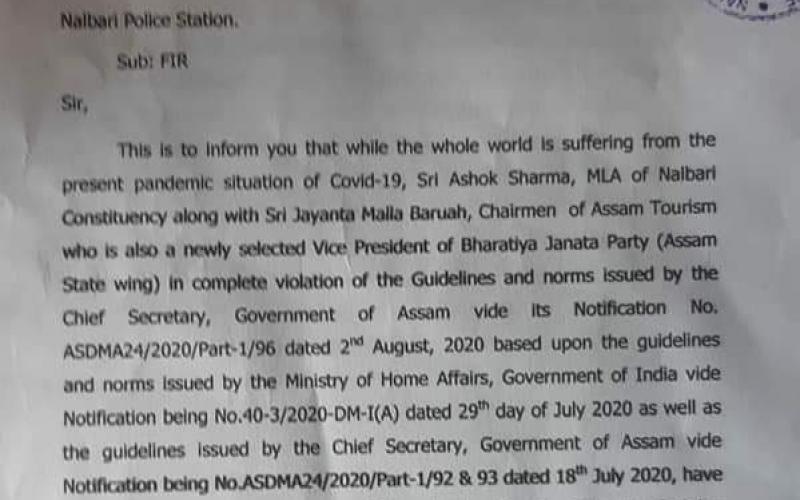 Nalbari Police Station.

Sub: FIR

Sir,

This is to inform you that while the whole world is suffering from the present pandemic situation of Covid-19, Sri Ashok Sharma, MLA of Nalbari Constituency along with Sri Jayanta Malla Baruah, Chairmen of Assam Tourism who is also a newly selected Vice President of Bharatiya Janata Party (Assam State wing) in complete violation of the Guidelines and norms issued by the Chief Secretary, Government of Assam vide its Notification No. ASDMA24/2020/Part-1/96 dated 2$^{nd}$ August, 2020 based upon the guidelines and norms issued by the Ministry of Home Affairs, Government of India vide Notification being No.40-3/2020-DM-I(A) dated 29$^{th}$ day of July 2020 as well as the guidelines issued by the Chief Secretary, Government of Assam vide Notification being No.ASDMA24/2020/Part-1/92 & 93 dated 18$^{th}$ July 2020, have